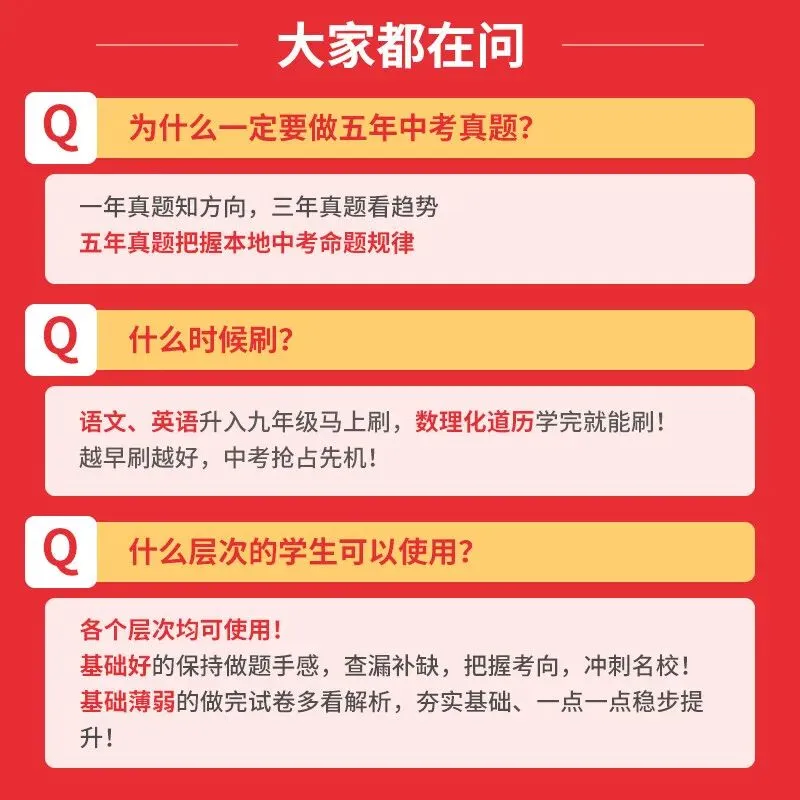 大家都在问

Q 为什么一定要做五年中考真题?

一年真题知方向，三年真题看趋势
五年真题把握本地中考命题规律

Q 什么时候刷?

语文、英语升入九年级马上刷，数理化道历学完就能刷！
越早刷越好，中考抢占先机！

Q 什么层次的学生可以使用?

各个层次均可使用！
基础好的保持做题手感，查漏补缺，把握考向，冲刺名校！
基础薄弱的做完试卷多看解析，夯实基础、一点一点稳步提升！